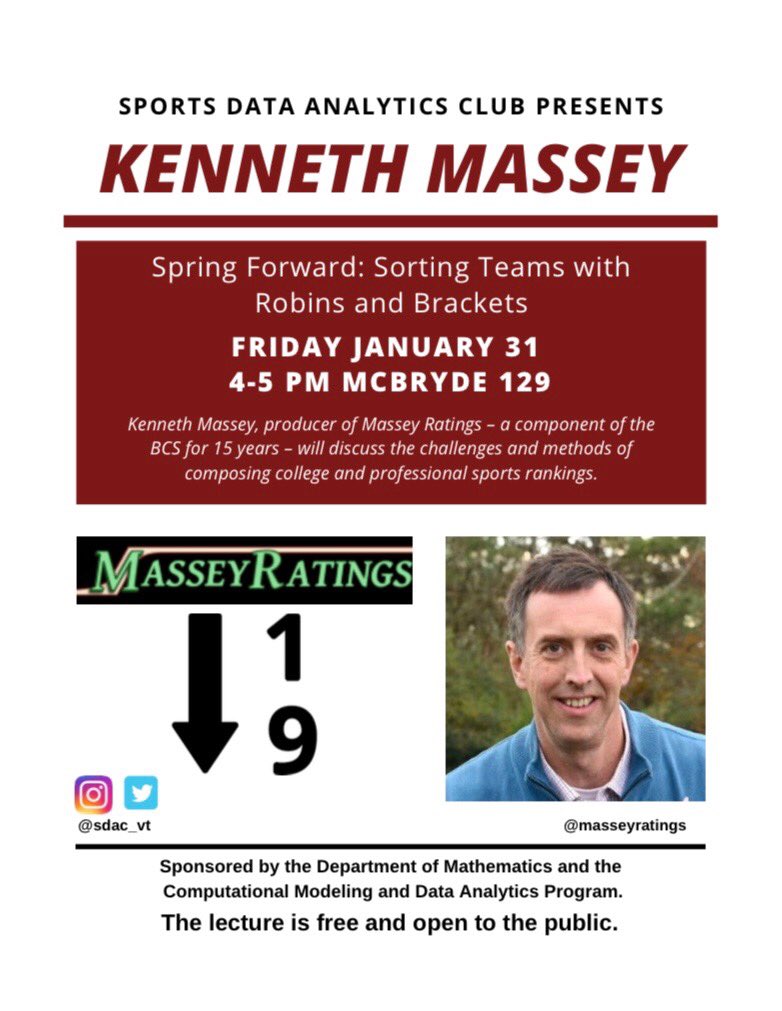 SPORTS DATA ANALYTICS CLUB PRESENTS

KENNETH MASSEY

Spring Forward: Sorting Teams with Robins and Brackets

FRIDAY JANUARY 31
4-5 PM MCBRYDE 129

Kenneth Massey, producer of Massey Ratings – a component of the BCS for 15 years – will discuss the challenges and methods of composing college and professional sports rankings.

MASSEYRATINGS

1
9

@sdac_vt

@masseyratings

Sponsored by the Department of Mathematics and the Computational Modeling and Data Analytics Program.

The lecture is free and open to the public.